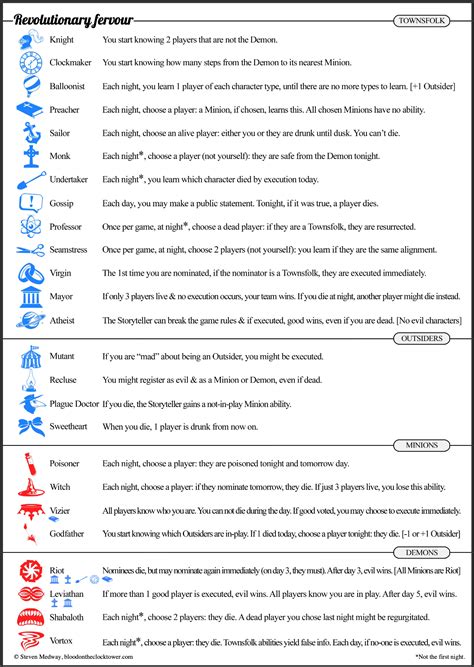 Revolutionary fervour

TOWNSFOLK

Knight You start knowing 2 players that are not the Demon.

Clockmaker You start knowing how many steps from the Demon to its nearest Minion.

Balloonist Each night, you learn 1 player of each character type, until there are no more types to learn. [+1 Outsider]

Preacher Each night, choose a player: a Minion, if chosen, learns this. All chosen Minions have no ability.

Sailor Each night, choose an alive player: either you or they are drunk until dusk. You can't die.

Monk Each night*, choose a player (not yourself): they are safe from the Demon tonight.

Undertaker Each night*, you learn which character died by execution today.

Gossip Each day, you may make a public statement. Tonight, if it was true, a player dies.

Professor Once per game, at night*, choose a dead player: if they are a Townsfolk, they are resurrected.

Seamstress Once per game, at night, choose 2 players (not yourself): you learn if they are the same alignment.

Virgin The 1st time you are nominated, if the nominator is a Townsfolk, they are executed immediately.

Mayor If only 3 players live & no execution occurs, your team wins. If you die at night, another player might die instead.

Atheist The Storyteller can break the game rules & if executed, good wins, even if you are dead. [No evil characters]

OUTSIDERS

Mutant If you are "mad" about being an Outsider, you might be executed.

Recluse You might register as evil & as a Minion or Demon, even if dead.

Plague Doctor If you die, the Storyteller gains a not-in-play Minion ability.

Sweetheart When you die, 1 player is drunk from now on.

MINIONS

Poisoner Each night, choose a player: they are poisoned tonight and tomorrow day.

Witch Each night, choose a player: if they nominate tomorrow, they die. If just 3 players live, you lose this ability.

Vizier All players know who you are. You can not die during the day. If good voted, you may choose to execute immediately.

Godfather You start knowing which Outsiders are in-play. If 1 died today, choose a player tonight: they die. [-1 or +1 Outsider]

DEMONS

Riot Nominees die, but may nominate again immediately (on day 3, they must). After day 3, evil wins. [All Minions are Riot]

Leviathan If more than 1 good player is executed, evil wins. All players know you are in play. After day 5, evil wins.

Shabaloth Each night*, choose 2 players: they die. A dead player you chose last night might be regurgitated.

Vortox Each night*, choose a player: they die. Townsfolk abilities yield false info. Each day, if no-one is executed, evil wins.

© Steven Medway, bloodontheclocktower.com

*Not the first night.